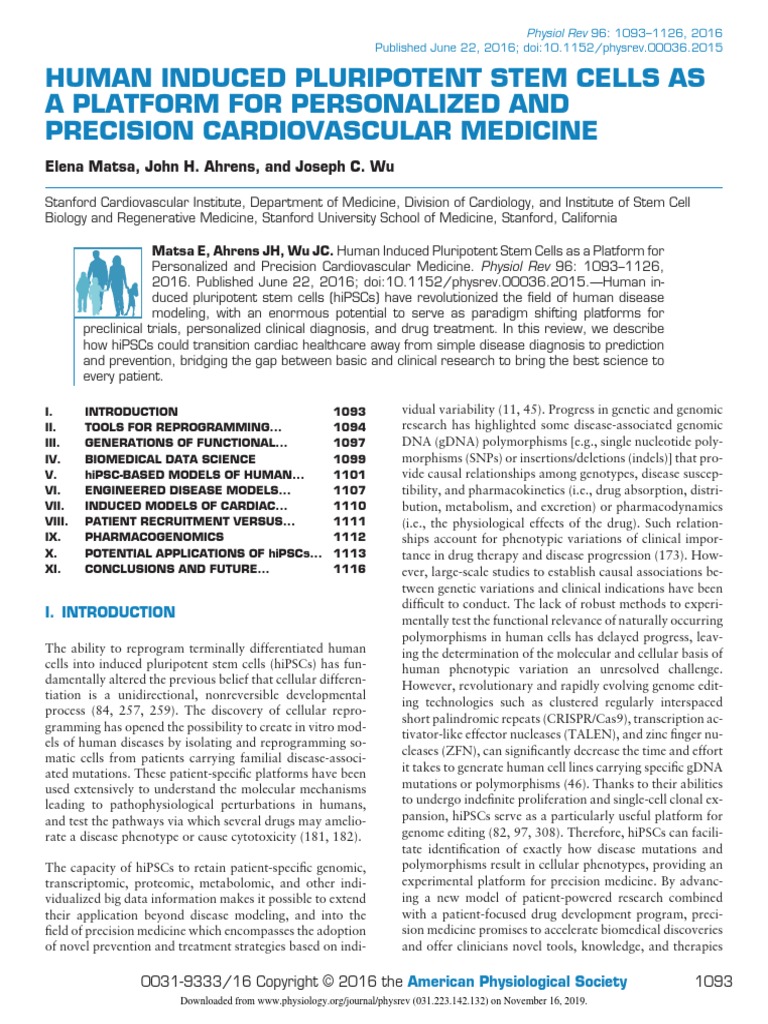 Physiol Rev 96: 1093–1126, 2016
Published June 22, 2016; doi:10.1152/physrev.00036.2015

HUMAN INDUCED PLURIPOTENT STEM CELLS AS A PLATFORM FOR PERSONALIZED AND PRECISION CARDIOVASCULAR MEDICINE

Elena Matsa, John H. Ahrens, and Joseph C. Wu

Stanford Cardiovascular Institute, Department of Medicine, Division of Cardiology, and Institute of Stem Cell Biology and Regenerative Medicine, Stanford University School of Medicine, Stanford, California

Matsa E, Ahrens JH, Wu JC. Human Induced Pluripotent Stem Cells as a Platform for Personalized and Precision Cardiovascular Medicine. Physiol Rev 96: 1093–1126, 2016. Published June 22, 2016; doi:10.1152/physrev.00036.2015.—Human induced pluripotent stem cells (hiPSCs) have revolutionized the field of human disease modeling, with an enormous potential to serve as paradigm shifting platforms for preclinical trials, personalized clinical diagnosis, and drug treatment. In this review, we describe how hiPSCs could transition cardiac healthcare away from simple disease diagnosis to prediction and prevention, bridging the gap between basic and clinical research to bring the best science to every patient.

| I. | INTRODUCTION | 1093 |
|---|---|---|
| II. | TOOLS FOR REPROGRAMMING... | 1094 |
| III. | GENERATIONS OF FUNCTIONAL... | 1097 |
| IV. | BIOMEDICAL DATA SCIENCE | 1099 |
| V. | hiPSC-BASED MODELS OF HUMAN... | 1101 |
| VI. | ENGINEERED DISEASE MODELS... | 1107 |
| VII. | INDUCED MODELS OF CARDIAC... | 1110 |
| VIII. | PATIENT RECRUITMENT VERSUS... | 1111 |
| IX. | PHARMACOGENOMICS | 1112 |
| X. | POTENTIAL APPLICATIONS OF hiPSCs... | 1113 |
| XI. | CONCLUSIONS AND FUTURE... | 1116 |

I. INTRODUCTION

The ability to reprogram terminally differentiated human cells into induced pluripotent stem cells (hiPSCs) has fundamentally altered the previous belief that cellular differentiation is a unidirectional, nonreversible developmental process (84, 257, 259). The discovery of cellular reprogramming has opened the possibility to create in vitro models of human diseases by isolating and reprogramming somatic cells from patients carrying familial disease-associated mutations. These patient-specific platforms have been used extensively to understand the molecular mechanisms leading to pathophysiological perturbations in humans, and test the pathways via which several drugs may ameliorate a disease phenotype or cause cytotoxicity (181, 182).

The capacity of hiPSCs to retain patient-specific genomic, transcriptomic, proteomic, metabolomic, and other individualized big data information makes it possible to extend their application beyond disease modeling, and into the field of precision medicine which encompasses the adoption of novel prevention and treatment strategies based on individual variability (11, 45). Progress in genetic and genomic research has highlighted some disease-associated genomic DNA (gDNA) polymorphisms [e.g., single nucleotide polymorphisms (SNPs) or insertions/deletions (indels)] that provide causal relationships among genotypes, disease susceptibility, and pharmacokinetics (i.e., drug absorption, distribution, metabolism, and excretion) or pharmacodynamics (i.e., the physiological effects of the drug). Such relationships account for phenotypic variations of clinical importance in drug therapy and disease progression (173). However, large-scale studies to establish causal associations between genetic variations and clinical indications have been difficult to conduct. The lack of robust methods to experimentally test the functional relevance of naturally occurring polymorphisms in human cells has delayed progress, leaving the determination of the molecular and cellular basis of human phenotypic variation an unresolved challenge. However, revolutionary and rapidly evolving genome editing technologies such as clustered regularly interspaced short palindromic repeats (CRISPR/Cas9), transcription activator-like effector nucleases (TALEN), and zinc finger nucleases (ZFN), can significantly decrease the time and effort it takes to generate human cell lines carrying specific gDNA mutations or polymorphisms (46). Thanks to their abilities to undergo indefinite proliferation and single-cell clonal expansion, hiPSCs serve as a particularly useful platform for genome editing (82, 97, 308). Therefore, hiPSCs can facilitate identification of exactly how disease mutations and polymorphisms result in cellular phenotypes, providing an experimental platform for precision medicine. By advancing a new model of patient-powered research combined with a patient-focused drug development program, precision medicine promises to accelerate biomedical discoveries and offer clinicians novel tools, knowledge, and therapies

0031-9333/16 Copyright © 2016 the American Physiological Society 1093

Downloaded from www.physiology.org/journal/physrev (031.223.142.132) on November 16, 2019.